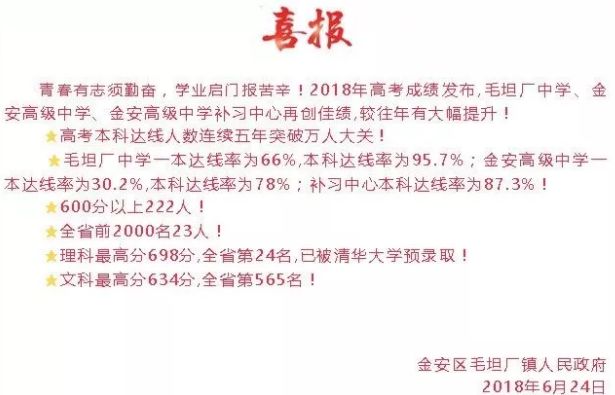 喜报

青春有志须勤奋，学业启门报苦辛！2018年高考成绩发布,毛坦厂中学、金安高级中学、金安高级中学补习中心再创佳绩,较往年有大幅提升！

★高考本科达线人数连续五年突破万人大关！

★毛坦厂中学一本达线率为66%,本科达线率为95.7%；金安高级中学一本达线率为30.2%,本科达线率为78%；补习中心本科达线率为87.3%！

★600分以上222人！

★全省前2000名23人！

★理科最高分698分,全省第24名,已被清华大学预录取！

★文科最高分634分,全省第565名！

金安区毛坦厂镇人民政府
2018年6月24日